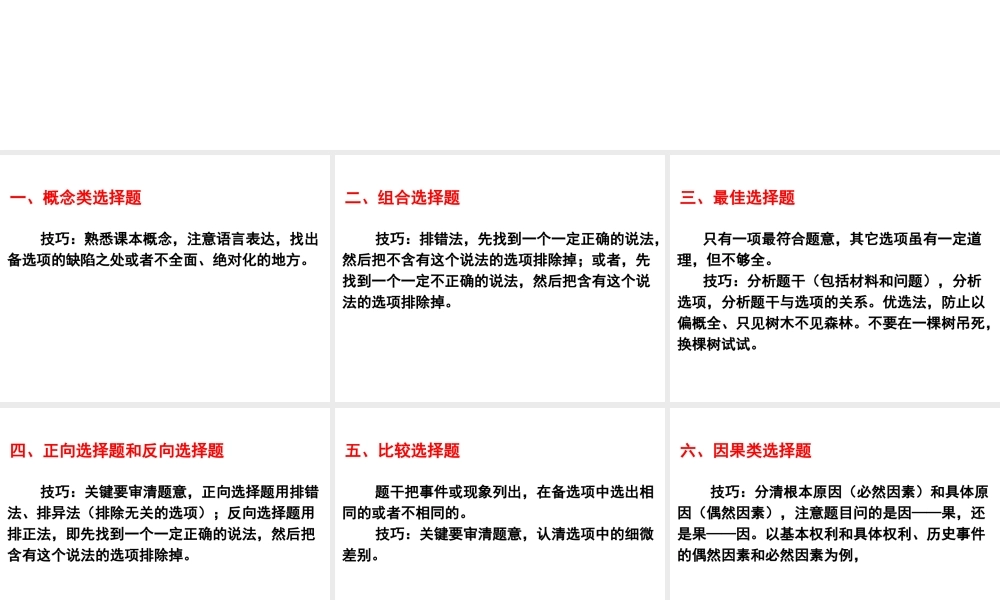 一、概念类选择题

技巧：熟悉课本概念，注意语言表达，找出备选项的缺陷之处或者不全面、绝对化的地方。

二、组合选择题

技巧：排错法，先找到一个一定正确的说法，然后把不含有这个说法的选项排除掉；或者，先找到一个一定不正确的说法，然后把含有这个说法的选项排除掉。

三、最佳选择题

只有一项最符合题意，其它选项虽有一定道理，但不够全。

技巧：分析题干（包括材料和问题），分析选项，分析题干与选项的关系。优选法，防止以偏概全、只见树木不见森林。不要在一棵树吊死，换棵树试试。

四、正向选择题和反向选择题

技巧：关键要审清题意，正向选择题用排错法、排异法（排除无关的选项）；反向选择题用排正法，即先找到一个一定正确的说法，然后把含有这个说法的选项排除掉。

五、比较选择题

题干把事件或现象列出，在备选项中选出相同的或者不相同的。

技巧：关键要审清题意，认清选项中的细微差别。

六、因果类选择题

技巧：分清根本原因（必然因素）和具体原因（偶然因素），注意题目问的是因——果，还是果——因。以基本权利和具体权利、历史事件的偶然因素和必然因素为例，